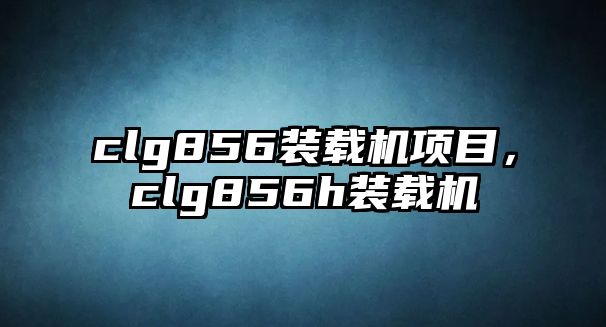 clg856装载机项目，clg856h装载机